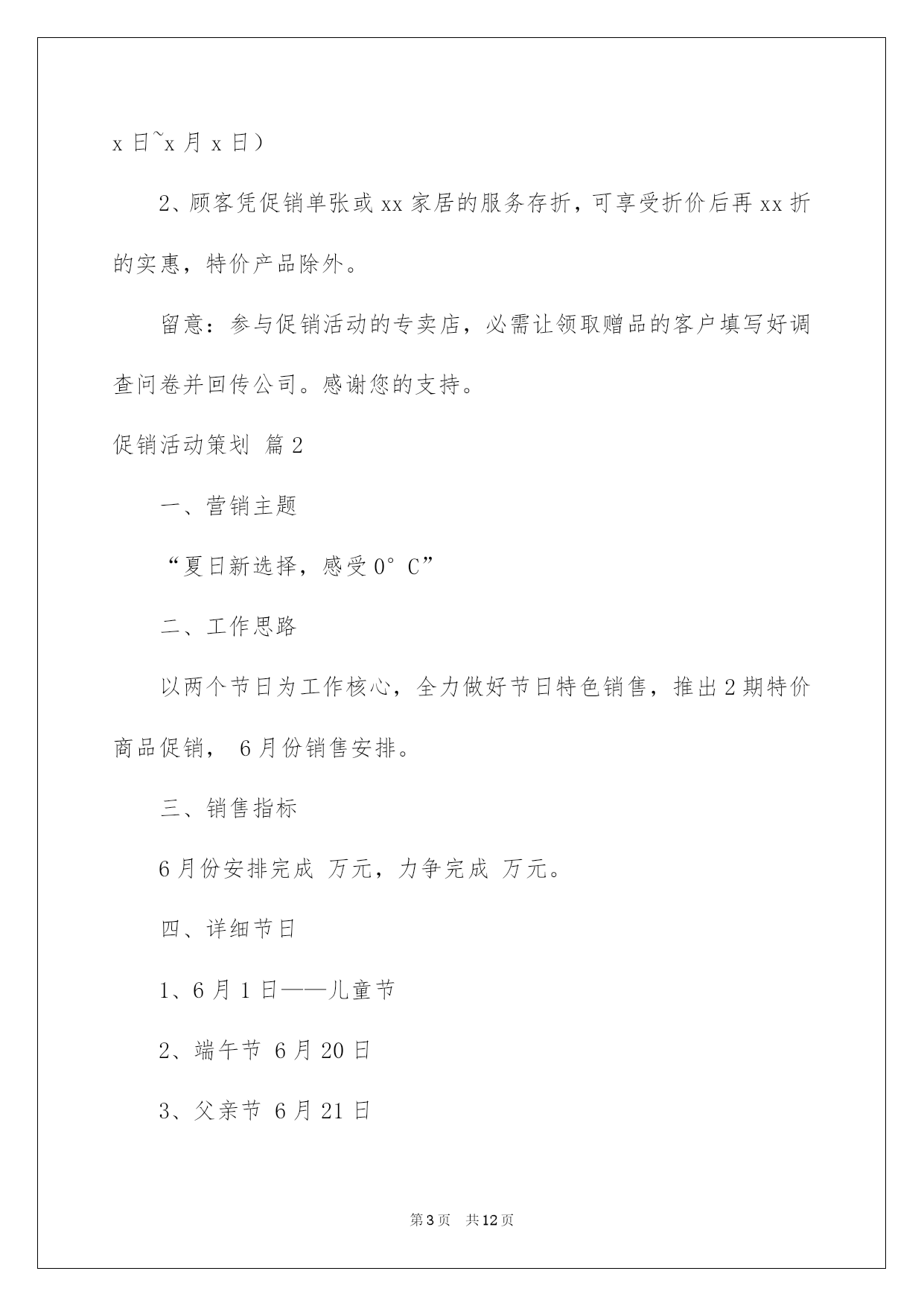 x 日~x 月 x 日）

2、顾客凭促销单张或 xx 家居的服务存折，可享受折价后再 xx 折的实惠，特价产品除外。

留意：参与促销活动的专卖店，必需让领取赠品的客户填写好调查问卷并回传公司。感谢您的支持。

促销活动策划 篇 2

一、营销主题

“夏日新选择，感受 0° C”

二、工作思路

以两个节日为工作核心，全力做好节日特色销售，推出 2 期特价商品促销， 6 月份销售安排。

三、销售指标

6 月份安排完成 万元，力争完成 万元。

四、详细节日

1、6 月 1 日——儿童节

2、端午节 6 月 20 日

3、父亲节 6 月 21 日

第 3 页 共 12 页